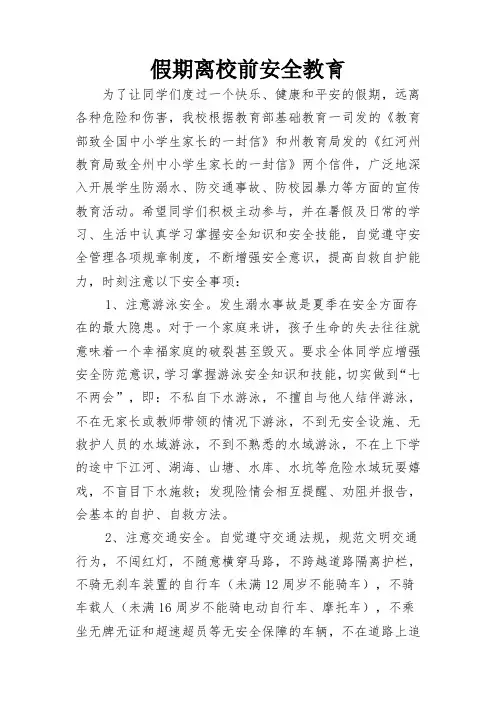 假期离校前安全教育

为了让同学们度过一个快乐、健康和平安的假期，远离各种危险和伤害，我校根据教育部基础教育一司发的《教育部致全国中小学生家长的一封信》和州教育局发的《红河州教育局致全州中小学生家长的一封信》两个信件，广泛地深入开展学生防溺水、防交通事故、防校园暴力等方面的宣传教育活动。希望同学们积极主动参与，并在暑假及日常的学习、生活中认真学习掌握安全知识和安全技能，自觉遵守安全管理各项规章制度，不断增强安全意识，提高自救自护能力，时刻注意以下安全事项：

1、注意游泳安全。发生溺水事故是夏季在安全方面存在的最大隐患。对于一个家庭来讲，孩子生命的失去往往就意味着一个幸福家庭的破裂甚至毁灭。要求全体同学应增强安全防范意识，学习掌握游泳安全知识和技能，切实做到“七不两会”，即：不私自下水游泳，不擅自与他人结伴游泳，不在无家长或教师带领的情况下游泳，不到无安全设施、无救护人员的水域游泳，不到不熟悉的水域游泳，不在上下学的途中下江河、湖海、山塘、水库、水坑等危险水域玩耍嬉戏，不盲目下水施救；发现险情会相互提醒、劝阻并报告，会基本的自护、自救方法。

2、注意交通安全。自觉遵守交通法规，规范文明交通行为，不闯红灯，不随意横穿马路，不跨越道路隔离护栏，不骑无刹车装置的自行车（未满12周岁不能骑车），不骑车载人（未满16周岁不能骑电动自行车、摩托车），不乘坐无牌无证和超速超员等无安全保障的车辆，不在道路上追